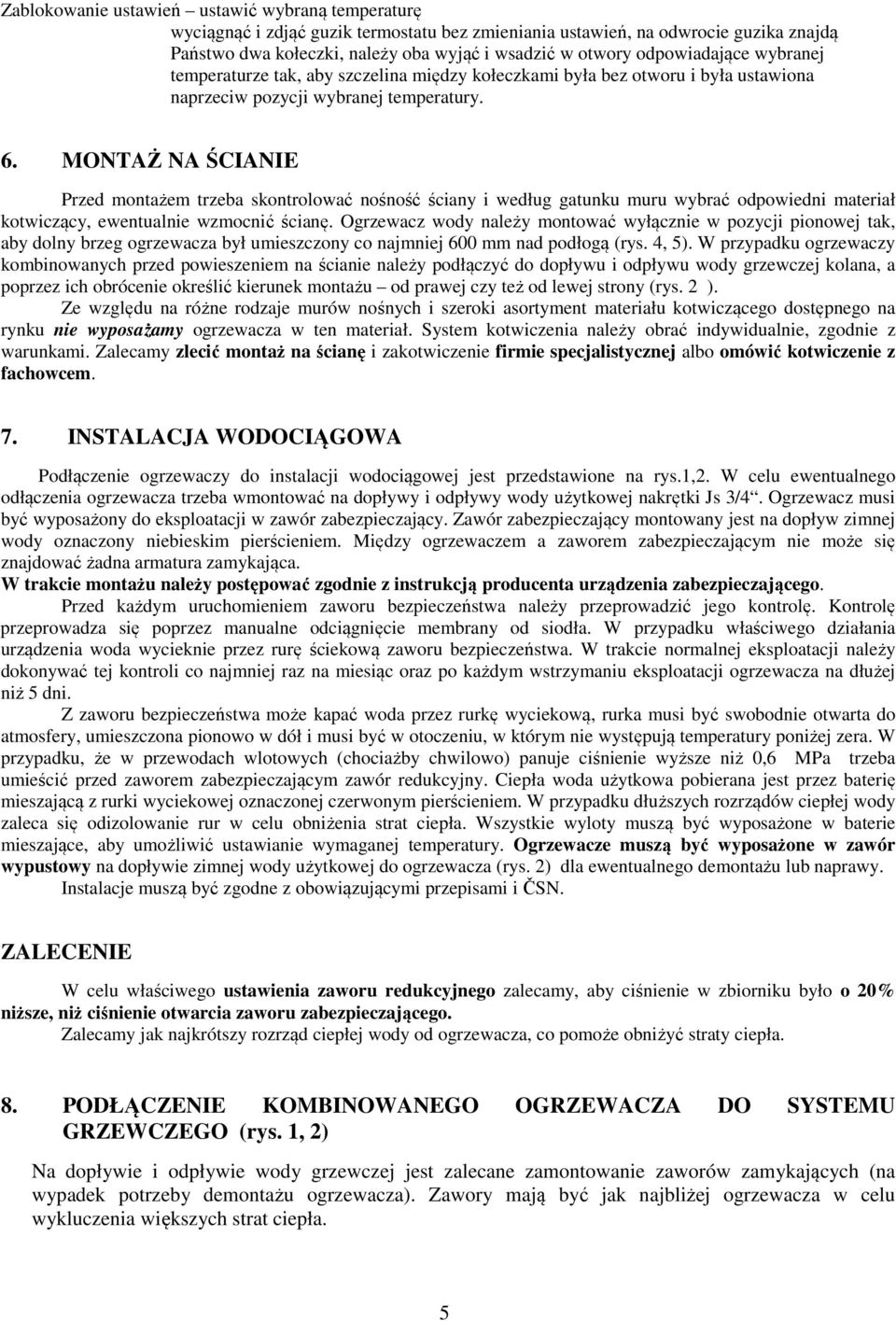 Zablokowanie ustawień – ustawić wybraną temperaturę

wyciągnąć i zdjąć guzik termostatu bez zmieniania ustawień, na odwrocie guzika znajdą Państwo dwa kołeczki, należy oba wyjąć i wsadzić w otwory odpowiadające wybranej temperaturze tak, aby szczelina między kołeczkami była bez otworu i była ustawiona naprzeciw pozycji wybranej temperatury.

6. MONTAŻ NA ŚCIANIE

Przed montażem trzeba skontrolować nośność ściany i według gatunku muru wybrać odpowiedni materiał kotwiczący, ewentualnie wzmocnić ścianę. Ogrzewacz wody należy montować wyłącznie w pozycji pionowej tak, aby dolny brzeg ogrzewacza był umieszczony co najmniej 600 mm nad podłogą (rys. 4, 5). W przypadku ogrzewaczy kombinowanych przed powieszeniem na ścianie należy podłączyć do dopływu i odpływu wody grzewczej kolana, a poprzez ich obrócenie określić kierunek montażu – od prawej czy też od lewej strony (rys. 2 ).

Ze względu na różne rodzaje murów nośnych i szeroki asortyment materiału kotwiczącego dostępnego na rynku nie wyposażamy ogrzewacza w ten materiał. System kotwiczenia należy obrać indywidualnie, zgodnie z warunkami. Zalecamy zlecić montaż na ścianę i zakotwiczenie firmie specjalistycznej albo omówić kotwiczenie z fachowcem.

7. INSTALACJA WODOCIĄGOWA

Podłączenie ogrzewaczy do instalacji wodociągowej jest przedstawione na rys.1,2. W celu ewentualnego odłączenia ogrzewacza trzeba wmontować na dopływy i odpływy wody użytkowej nakrętki Js 3/4“. Ogrzewacz musi być wyposażony do eksploatacji w zawór zabezpieczający. Zawór zabezpieczający montowany jest na dopływ zimnej wody oznaczony niebieskim pierścieniem. Między ogrzewaczem a zaworem zabezpieczającym nie może się znajdować żadna armatura zamykająca.
W trakcie montażu należy postępować zgodnie z instrukcją producenta urządzenia zabezpieczającego.

Przed każdym uruchomieniem zaworu bezpieczeństwa należy przeprowadzić jego kontrolę. Kontrolę przeprowadza się poprzez manualne odciągnięcie membrany od siodła. W przypadku właściwego działania urządzenia woda wycieknie przez rurę ściekową zaworu bezpieczeństwa. W trakcie normalnej eksploatacji należy dokonywać tej kontroli co najmniej raz na miesiąc oraz po każdym wstrzymaniu eksploatacji ogrzewacza na dłużej niż 5 dni.

Z zaworu bezpieczeństwa może kapać woda przez rurkę wyciekową, rurka musi być swobodnie otwarta do atmosfery, umieszczona pionowo w dół i musi być w otoczeniu, w którym nie występują temperatury poniżej zera. W przypadku, że w przewodach wlotowych (chociażby chwilowo) panuje ciśnienie wyższe niż 0,6 MPa trzeba umieścić przed zaworem zabezpieczającym zawór redukcyjny. Ciepła woda użytkowa pobierana jest przez baterię mieszającą z rurki wyciekowej oznaczonej czerwonym pierścieniem. W przypadku dłuższych rozrządów ciepłej wody zaleca się odizolowanie rur w celu obniżenia strat ciepła. Wszystkie wyloty muszą być wyposażone w baterie mieszające, aby umożliwić ustawianie wymaganej temperatury. Ogrzewacze muszą być wyposażone w zawór wypustowy na dopływie zimnej wody użytkowej do ogrzewacza (rys. 2) dla ewentualnego demontażu lub naprawy.

Instalacje muszą być zgodne z obowiązującymi przepisami i ČSN.

ZALECENIE

W celu właściwego ustawienia zaworu redukcyjnego zalecamy, aby ciśnienie w zbiorniku było o 20% niższe, niż ciśnienie otwarcia zaworu zabezpieczającego.
Zalecamy jak najkrótszy rozrząd ciepłej wody od ogrzewacza, co pomoże obniżyć straty ciepła.

8. PODŁĄCZENIE KOMBINOWANEGO OGRZEWACZA DO SYSTEMU GRZEWCZEGO (rys. 1, 2)

Na dopływie i odpływie wody grzewczej jest zalecane zamontowanie zaworów zamykających (na wypadek potrzeby demontażu ogrzewacza). Zawory mają być jak najbliżej ogrzewacza w celu wykluczenia większych strat ciepła.

5